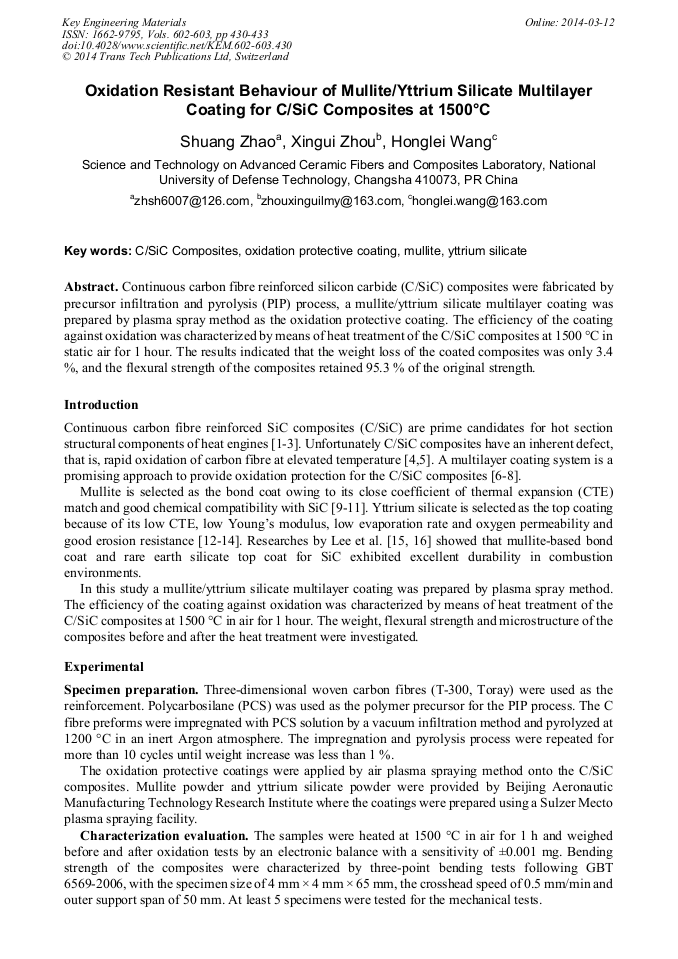 Key Engineering Materials
ISSN: 1662-9795, Vols. 602-603, pp 430-433
doi:10.4028/www.scientific.net/KEM.602-603.430
© 2014 Trans Tech Publications Ltd, Switzerland

Online: 2014-03-12

Oxidation Resistant Behaviour of Mullite/Yttrium Silicate Multilayer Coating for C/SiC Composites at 1500°C

Shuang Zhao$^a$, Xingui Zhou$^b$, Honglei Wang$^c$

Science and Technology on Advanced Ceramic Fibers and Composites Laboratory, National University of Defense Technology, Changsha 410073, PR China

$^a$zhsh6007@126.com, $^b$zhouxinguilmy@163.com, $^c$honglei.wang@163.com

Key words: C/SiC Composites, oxidation protective coating, mullite, yttrium silicate

Abstract. Continuous carbon fibre reinforced silicon carbide (C/SiC) composites were fabricated by precursor infiltration and pyrolysis (PIP) process, a mullite/yttrium silicate multilayer coating was prepared by plasma spray method as the oxidation protective coating. The efficiency of the coating against oxidation was characterized by means of heat treatment of the C/SiC composites at 1500 °C in static air for 1 hour. The results indicated that the weight loss of the coated composites was only 3.4 %, and the flexural strength of the composites retained 95.3 % of the original strength.

Introduction

Continuous carbon fibre reinforced SiC composites (C/SiC) are prime candidates for hot section structural components of heat engines [1-3]. Unfortunately C/SiC composites have an inherent defect, that is, rapid oxidation of carbon fibre at elevated temperature [4,5]. A multilayer coating system is a promising approach to provide oxidation protection for the C/SiC composites [6-8].

Mullite is selected as the bond coat owing to its close coefficient of thermal expansion (CTE) match and good chemical compatibility with SiC [9-11]. Yttrium silicate is selected as the top coating because of its low CTE, low Young's modulus, low evaporation rate and oxygen permeability and good erosion resistance [12-14]. Researches by Lee et al. [15, 16] showed that mullite-based bond coat and rare earth silicate top coat for SiC exhibited excellent durability in combustion environments.

In this study a mullite/yttrium silicate multilayer coating was prepared by plasma spray method. The efficiency of the coating against oxidation was characterized by means of heat treatment of the C/SiC composites at 1500 °C in air for 1 hour. The weight, flexural strength and microstructure of the composites before and after the heat treatment were investigated.

Experimental

Specimen preparation. Three-dimensional woven carbon fibres (T-300, Toray) were used as the reinforcement. Polycarbosilane (PCS) was used as the polymer precursor for the PIP process. The C fibre preforms were impregnated with PCS solution by a vacuum infiltration method and pyrolyzed at 1200 °C in an inert Argon atmosphere. The impregnation and pyrolysis process were repeated for more than 10 cycles until weight increase was less than 1 %.

The oxidation protective coatings were applied by air plasma spraying method onto the C/SiC composites. Mullite powder and yttrium silicate powder were provided by Beijing Aeronautic Manufacturing Technology Research Institute where the coatings were prepared using a Sulzer Mecto plasma spraying facility.

Characterization evaluation. The samples were heated at 1500 °C in air for 1 h and weighed before and after oxidation tests by an electronic balance with a sensitivity of ±0.001 mg. Bending strength of the composites were characterized by three-point bending tests following GBT 6569-2006, with the specimen size of 4 mm × 4 mm × 65 mm, the crosshead speed of 0.5 mm/min and outer support span of 50 mm. At least 5 specimens were tested for the mechanical tests.